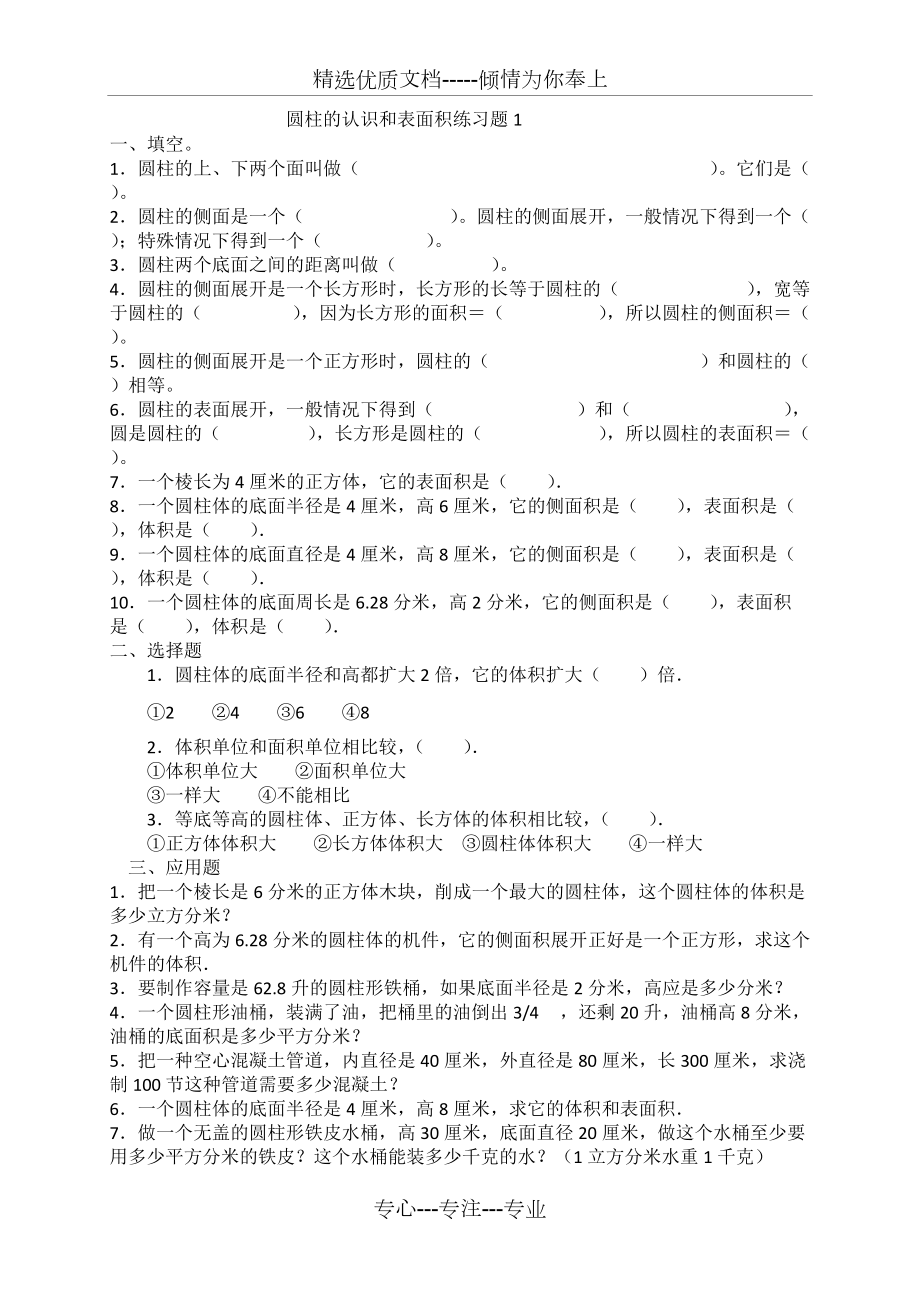 精选优质文档-----倾情为你奉上

圆柱的认识和表面积练习题 1

一、填空。

1．圆柱的上、下两个面叫做（　　　　　　　　　　　　　　　　　　）。它们是（　　）。

2．圆柱的侧面是一个（　　　　　　）。圆柱的侧面展开，一般情况下得到一个（　　）；特殊情况下得到一个（　　　　　）。

3．圆柱两个底面之间的距离叫做（　　　　　）。

4．圆柱的侧面展开是一个长方形时，长方形的长等于圆柱的（　　　　　　），宽等于圆柱的（　　　　　），因为长方形的面积＝（　　　　　），所以圆柱的侧面积＝（　　）。

5．圆柱的侧面展开是一个正方形时，圆柱的（　　　　　　　　　　）和圆柱的（　　）相等。

6．圆柱的表面展开，一般情况下得到（　　　　　　　）和（　　　　　　　），圆是圆柱的（　　　　　），长方形是圆柱的（　　　　　　），所以圆柱的表面积＝（　　）。

7．一个棱长为 4 厘米的正方体，它的表面积是（　　）.

8．一个圆柱体的底面半径是 4 厘米，高 6 厘米，它的侧面积是（　　），表面积是（　　），体积是（　　）.

9．一个圆柱体的底面直径是 4 厘米，高 8 厘米，它的侧面积是（　　），表面积是（　　），体积是（　　）.

10．一个圆柱体的底面周长是 6.28 分米，高 2 分米，它的侧面积是（　　），表面积是（　　），体积是（　　）.

二、选择题

1．圆柱体的底面半径和高都扩大 2 倍，它的体积扩大（　　）倍.

①2　②4　③6　④8

2．体积单位和面积单位相比较，（　　）.

①体积单位大　②面积单位大

③一样大　④不能相比

3．等底等高的圆柱体、正方体、长方体的体积相比较，（　　）.

①正方体体积大　②长方体体积大　③圆柱体体积大　④一样大

三、应用题

1．把一个棱长是 6 分米的正方体木块，削成一个最大的圆柱体，这个圆柱体的体积是多少立方分米？

2．有一个高为 6.28 分米的圆柱体的机件，它的侧面积展开正好是一个正方形，求这个机件的体积.

3．要制作容量是 62.8 升的圆柱形铁桶，如果底面半径是 2 分米，高应是多少分米？

4．一个圆柱形油桶，装满了油，把桶里的油倒出 3/4 ，还剩 20 升，油桶高 8 分米，油桶的底面积是多少平方分米？

5．把一种空心混凝土管道，内直径是 40 厘米，外直径是 80 厘米，长 300 厘米，求浇制 100 节这种管道需要多少混凝土？

6．一个圆柱体的底面半径是 4 厘米，高 8 厘米，求它的体积和表面积.

7．做一个无盖的圆柱形铁皮水桶，高 30 厘米，底面直径 20 厘米，做这个水桶至少要用多少平方分米的铁皮？这个水桶能装多少千克的水？（1 立方分米水重 1 千克）

专心---专注---专业